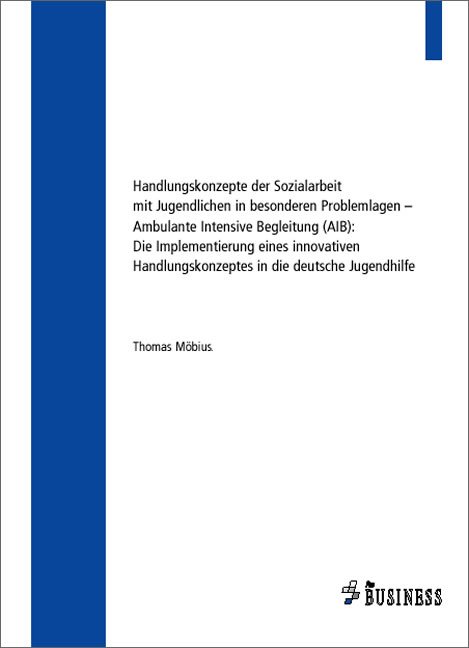 Handlungskonzepte der Sozialarbeit mit Jugendlichen in besonderen Problemlagen – Ambulante Intensive Begleitung (AIB): Die Implementierung eines innovativen Handlungskonzeptes in die deutsche Jugendhilfe

Thomas Möbius.

BUSINESS